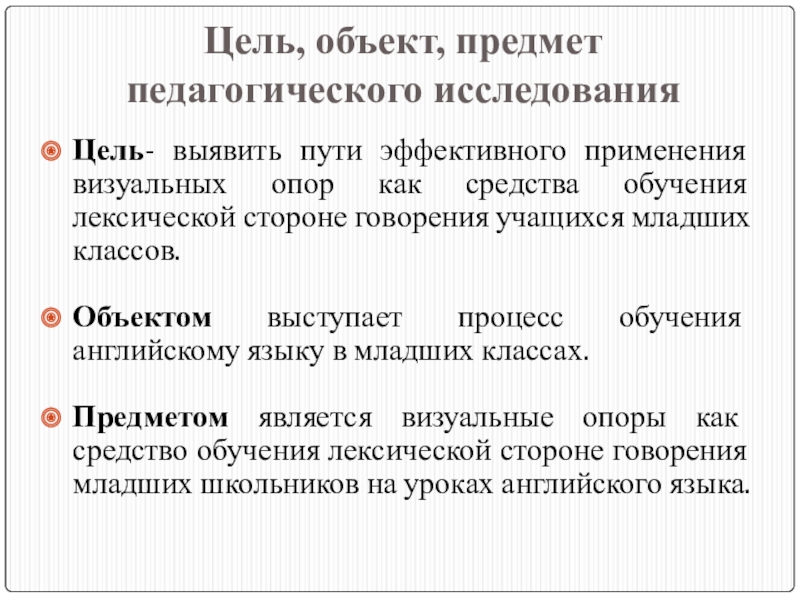 Цель, объект, предмет педагогического исследования

Цель- выявить пути эффективного применения визуальных опор как средства обучения лексической стороне говорения учащихся младших классов.

Объектом выступает процесс обучения английскому языку в младших классах.

Предметом является визуальные опоры как средство обучения лексической стороне говорения младших школьников на уроках английского языка.